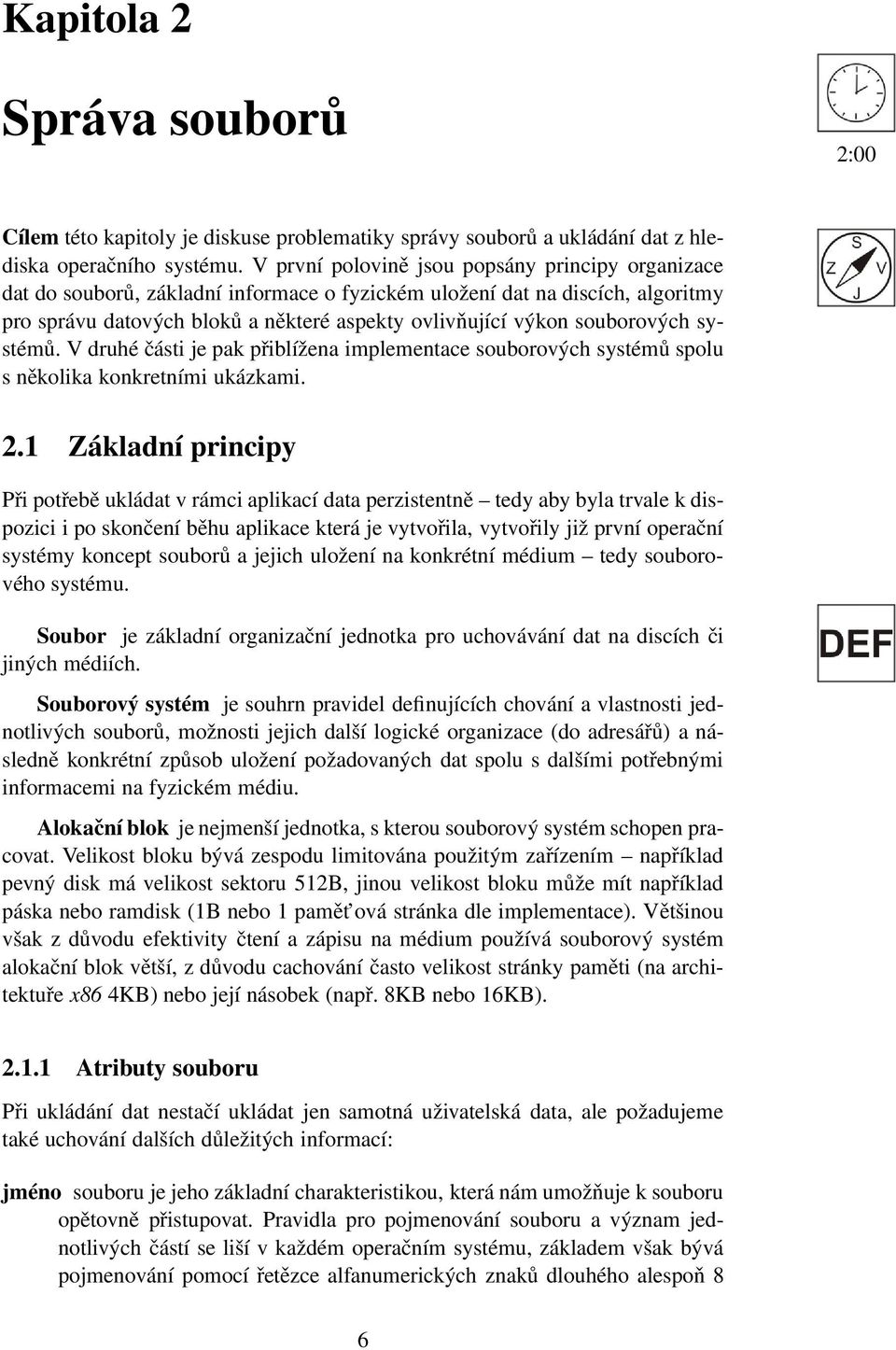 Kapitola 2

Správa souborů

2:00

Cílem této kapitoly je diskuse problematiky správy souborů a ukládání dat z hlediska operačního systému. V první polovině jsou popsány principy organizace dat do souborů, základní informace o fyzickém uložení dat na discích, algoritmy pro správu datových bloků a některé aspekty ovlivňující výkon souborových systémů. V druhé části je pak přiblížena implementace souborových systémů spolu s několika konkretními ukázkami.

S
Z V
J

2.1 Základní principy

Při potřebě ukládat v rámci aplikací data perzistentně – tedy aby byla trvale k dispozici i po skončení běhu aplikace která je vytvořila, vytvořily již první operační systémy koncept souborů a jejich uložení na konkrétní médium – tedy souborového systému.

Soubor je základní organizační jednotka pro uchovávání dat na discích či jiných médiích.

DEF

Souborový systém je souhrn pravidel definujících chování a vlastnosti jednotlivých souborů, možnosti jejich další logické organizace (do adresářů) a následně konkrétní způsob uložení požadovaných dat spolu s dalšími potřebnými informacemi na fyzickém médiu.

Alokační blok je nejmenší jednotka, s kterou souborový systém schopen pracovat. Velikost bloku bývá zespodu limitována použitým zařízením – například pevný disk má velikost sektoru 512B, jinou velikost bloku může mít například páska nebo ramdisk (1B nebo 1 paměťová stránka dle implementace). Většinou však z důvodu efektivity čtení a zápisu na médium používá souborový systém alokační blok větší, z důvodu cachování často velikost stránky paměti (na architektuře x86 4KB) nebo její násobek (např. 8KB nebo 16KB).

2.1.1 Atributy souboru

Při ukládání dat nestačí ukládat jen samotná uživatelská data, ale požadujeme také uchování dalších důležitých informací:

jméno souboru je jeho základní charakteristikou, která nám umožňuje k souboru opětovně přistupovat. Pravidla pro pojmenování souboru a význam jednotlivých částí se liší v každém operačním systému, základem však bývá pojmenování pomocí řetězce alfanumerických znaků dlouhého alespoň 8

6